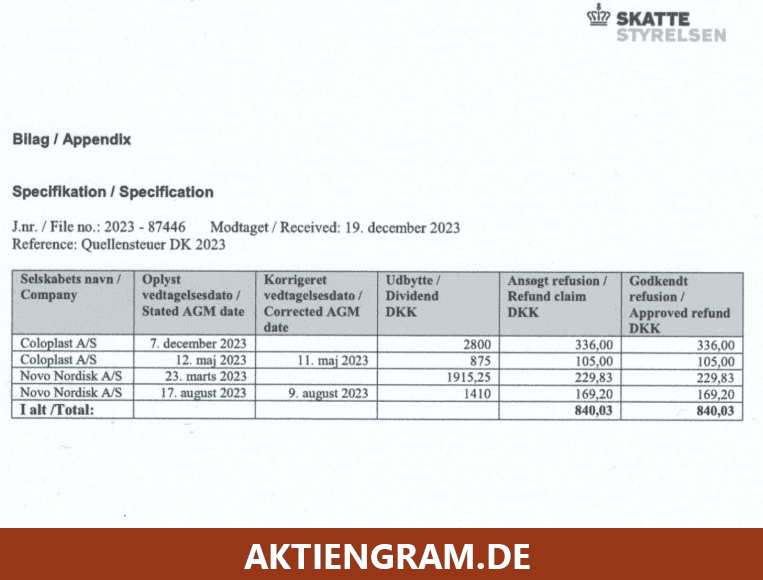 SKATTE
STYRELSEN

Bilag / Appendix

Specifikation / Specification

J.nr. / File no.: 2023 - 87446 Modtaget / Received: 19. december 2023
Reference: Quellensteuer DK 2023

| Selskabets navn / Company | Oplyst vedtagelsesdato / Stated AGM date | Korrigeret vedtagelsesdato / Corrected AGM date | Udbytte / Dividend DKK | Ansøgt refusion / Refund claim DKK | Godkendt refusion / Approved refund DKK |
|---|---|---|---|---|---|
| Coloplast A/S | 7. december 2023 | | 2800 | 336,00 | 336,00 |
| Coloplast A/S | 12. maj 2023 | 11. maj 2023 | 875 | 105,00 | 105,00 |
| Novo Nordisk A/S | 23. marts 2023 | | 1915,25 | 229,83 | 229,83 |
| Novo Nordisk A/S | 17. august 2023 | 9. august 2023 | 1410 | 169,20 | 169,20 |
| I alt /Total: | | | | 840,03 | 840,03 |

AKTIENGRAM.DE